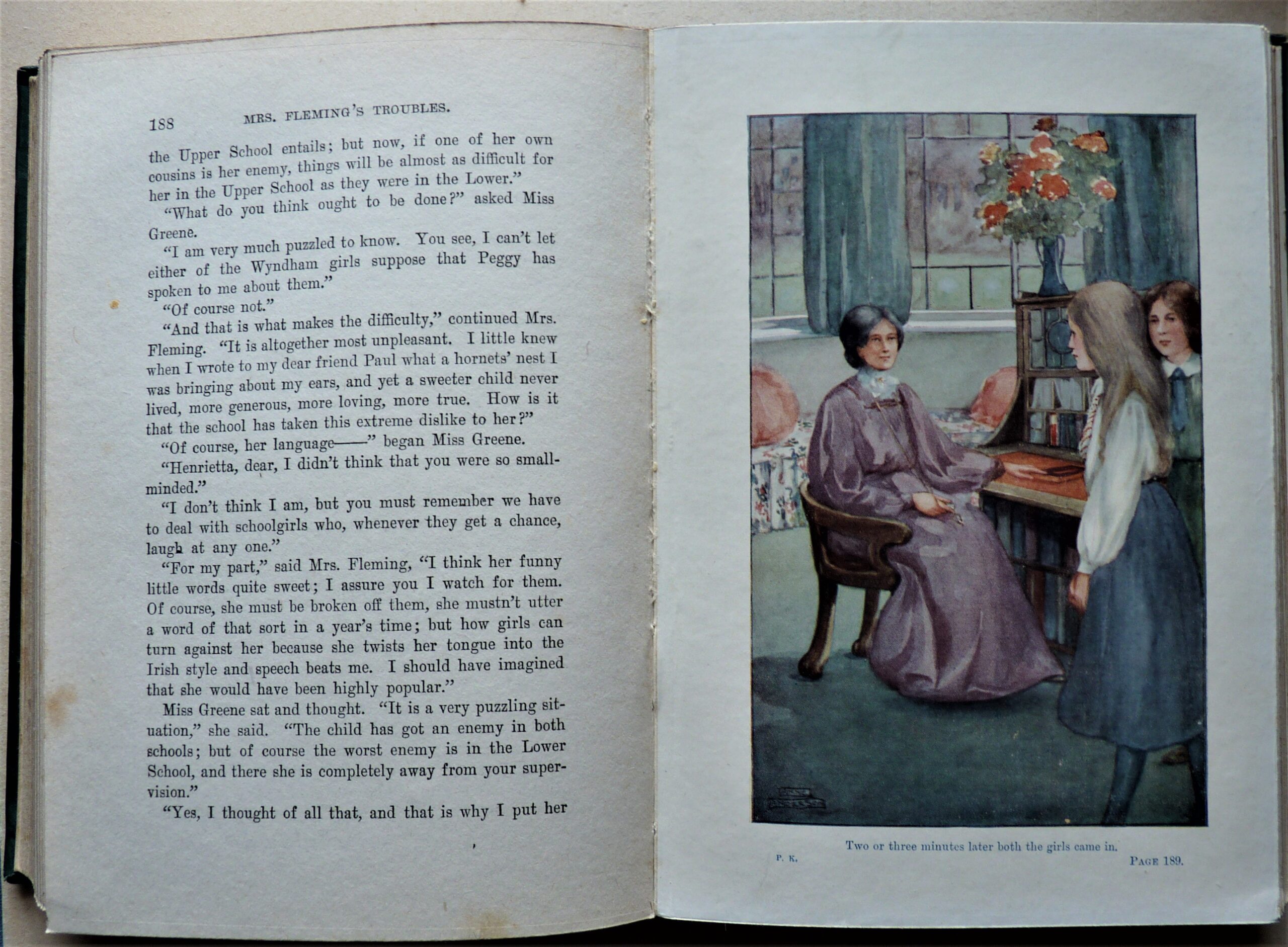 188 MRS. FLEMING'S TROUBLES.

the Upper School entails; but now, if one of her own cousins is her enemy, things will be almost as difficult for her in the Upper School as they were in the Lower."

"What do you think ought to be done?" asked Miss Greene.

"I am very much puzzled to know. You see, I can't let either of the Wyndham girls suppose that Peggy has spoken to me about them."

"Of course not."

"And that is what makes the difficulty," continued Mrs. Fleming. "It is altogether most unpleasant. I little knew when I wrote to my dear friend Paul what a hornets' nest I was bringing about my ears, and yet a sweeter child never lived, more generous, more loving, more true. How is it that the school has taken this extreme dislike to her?"

"Of course, her language——" began Miss Greene.

"Henrietta, dear, I didn't think that you were so small-minded."

"I don't think I am, but you must remember we have to deal with schoolgirls who, whenever they get a chance, laugh at any one."

"For my part," said Mrs. Fleming, "I think her funny little words quite sweet; I assure you I watch for them. Of course, she must be broken off them, she mustn't utter a word of that sort in a year's time; but how girls can turn against her because she twists her tongue into the Irish style and speech beats me. I should have imagined that she would have been highly popular."

Miss Greene sat and thought. "It is a very puzzling situation," she said. "The child has got an enemy in both schools; but of course the worst enemy is in the Lower School, and there she is completely away from your supervision."

"Yes, I thought of all that, and that is why I put her

Two or three minutes later both the girls came in.

P. K. PAGE 189.